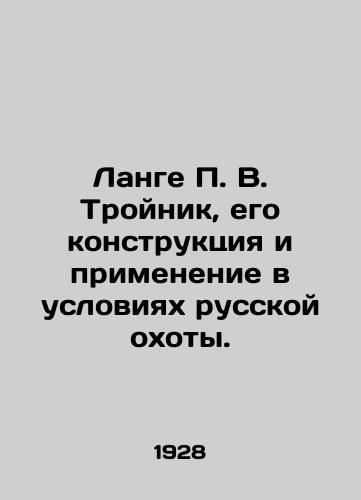 Ланге П. В. Тройник, его конструкция и применение в условиях русской охоты.

1928